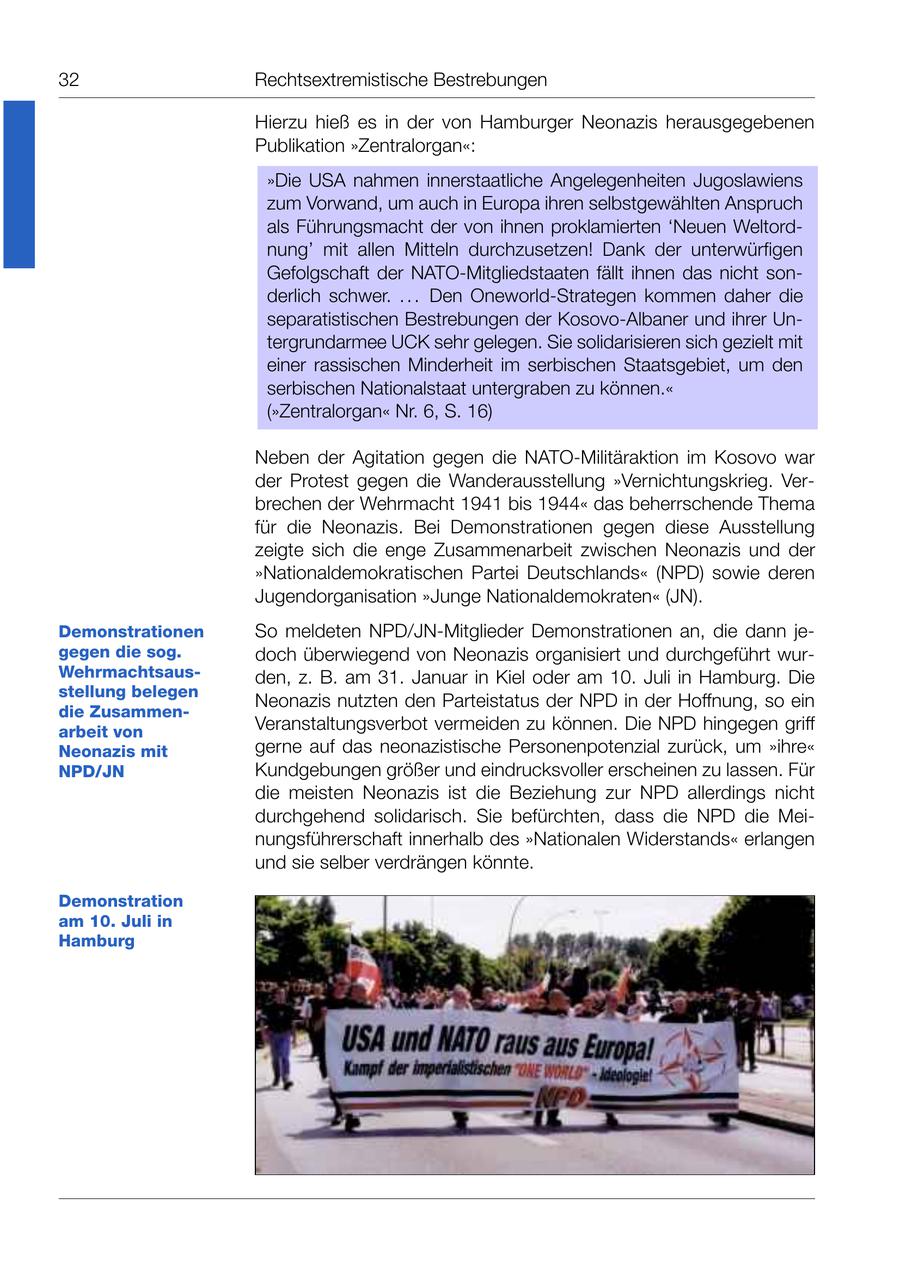 32 Rechtsextremistische Bestrebungen

Hierzu hieß es in der von Hamburger Neonazis herausgegebenen Publikation »Zentralorgan«:

»Die USA nahmen innerstaatliche Angelegenheiten Jugoslawiens zum Vorwand, um auch in Europa ihren selbstgewählten Anspruch als Führungsmacht der von ihnen proklamierten 'Neuen Weltordnung' mit allen Mitteln durchzusetzen! Dank der unterwürfigen Gefolgschaft der NATO-Mitgliedstaaten fällt ihnen das nicht sonderlich schwer. ... Den Oneworld-Strategen kommen daher die separatistischen Bestrebungen der Kosovo-Albaner und ihrer Untergrundarmee UCK sehr gelegen. Sie solidarisieren sich gezielt mit einer rassischen Minderheit im serbischen Staatsgebiet, um den serbischen Nationalstaat untergraben zu können.«
(»Zentralorgan« Nr. 6, S. 16)

Neben der Agitation gegen die NATO-Militäraktion im Kosovo war der Protest gegen die Wanderausstellung »Vernichtungskrieg. Verbrechen der Wehrmacht 1941 bis 1944« das beherrschende Thema für die Neonazis. Bei Demonstrationen gegen diese Ausstellung zeigte sich die enge Zusammenarbeit zwischen Neonazis und der »Nationaldemokratischen Partei Deutschlands« (NPD) sowie deren Jugendorganisation »Junge Nationaldemokraten« (JN).

Demonstrationen gegen die sog. Wehrmachtsausstellung belegen die Zusammenarbeit von Neonazis mit NPD/JN

So meldeten NPD/JN-Mitglieder Demonstrationen an, die dann jedoch überwiegend von Neonazis organisiert und durchgeführt wurden, z. B. am 31. Januar in Kiel oder am 10. Juli in Hamburg. Die Neonazis nutzten den Parteistatus der NPD in der Hoffnung, so ein Veranstaltungsverbot vermeiden zu können. Die NPD hingegen griff gerne auf das neonazistische Personenpotenzial zurück, um »ihre« Kundgebungen größer und eindrucksvoller erscheinen zu lassen. Für die meisten Neonazis ist die Beziehung zur NPD allerdings nicht durchgehend solidarisch. Sie befürchten, dass die NPD die Meinungsführerschaft innerhalb des »Nationalen Widerstands« erlangen und sie selber verdrängen könnte.

Demonstration am 10. Juli in Hamburg

USA und NATO raus aus Europa!
Kampf der imperialistischen "ONE WORLD" - Ideologie!
NPD